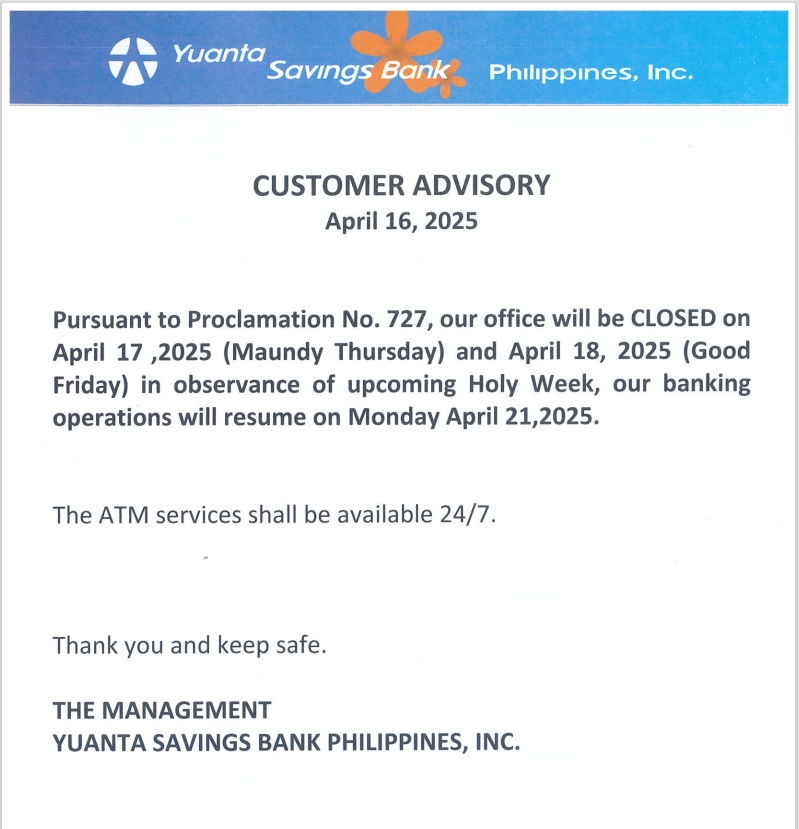 Yuanta Savings Bank Philippines, Inc.

CUSTOMER ADVISORY
April 16, 2025

Pursuant to Proclamation No. 727, our office will be CLOSED on April 17 ,2025 (Maundy Thursday) and April 18, 2025 (Good Friday) in observance of upcoming Holy Week, our banking operations will resume on Monday April 21,2025.

The ATM services shall be available 24/7.

Thank you and keep safe.

THE MANAGEMENT
YUANTA SAVINGS BANK PHILIPPINES, INC.